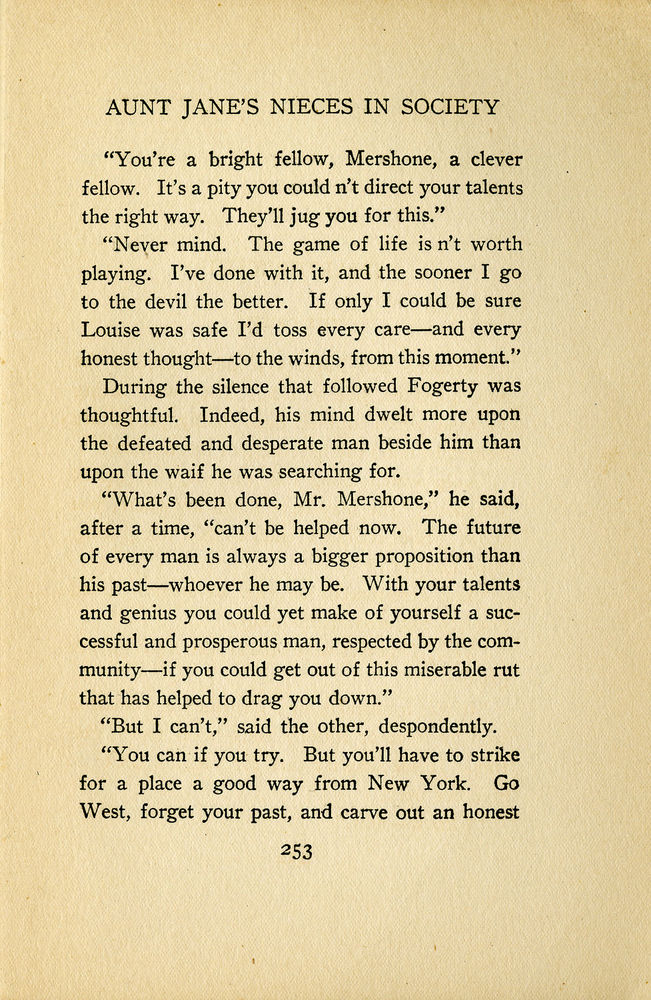 AUNT JANE'S NIECES IN SOCIETY

"You're a bright fellow, Mershone, a clever fellow. It's a pity you could n't direct your talents the right way. They'll jug you for this."

"Never mind. The game of life is n't worth playing. I've done with it, and the sooner I go to the devil the better. If only I could be sure Louise was safe I'd toss every care—and every honest thought—to the winds, from this moment."

During the silence that followed Fogerty was thoughtful. Indeed, his mind dwelt more upon the defeated and desperate man beside him than upon the waif he was searching for.

"What's been done, Mr. Mershone," he said, after a time, "can't be helped now. The future of every man is always a bigger proposition than his past—whoever he may be. With your talents and genius you could yet make of yourself a successful and prosperous man, respected by the community—if you could get out of this miserable rut that has helped to drag you down."

"But I can't," said the other, despondently.

"You can if you try. But you'll have to strike for a place a good way from New York. Go West, forget your past, and carve out an honest

253